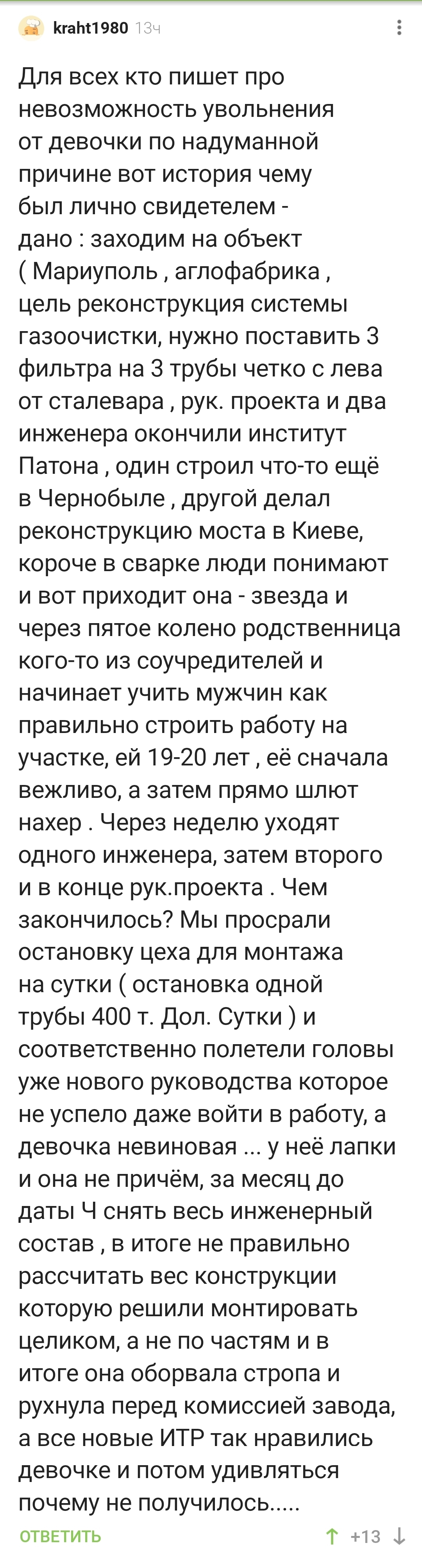 kraht1980 13ч

Для всех кто пишет про невозможность увольнения от девочки по надуманной причине вот история чему был лично свидетелем - дано : заходим на объект ( Мариуполь , аглофабрика , цель реконструкция системы газоочистки, нужно поставить 3 фильтра на 3 трубы четко с лева от сталевара , рук. проекта и два инженера окончили институт Патона , один строил что-то ещё в Чернобыле , другой делал реконструкцию моста в Киеве, короче в сварке люди понимают и вот приходит она - звезда и через пятое колено родственница кого-то из соучредителей и начинает учить мужчин как правильно строить работу на участке, ей 19-20 лет , её сначала вежливо, а затем прямо шлют нахер . Через неделю уходят одного инженера, затем второго и в конце рук.проекта . Чем закончилось? Мы просрали остановку цеха для монтажа на сутки ( остановка одной трубы 400 т. Дол. Сутки ) и соответственно полетели головы уже нового руководства которое не успело даже войти в работу, а девочка невиновая ... у неё лапки и она не причём, за месяц до даты Ч снять весь инженерный состав , в итоге не правильно рассчитать вес конструкции которую решили монтировать целиком, а не по частям и в итоге она оборвала стропа и рухнула перед комиссией завода, а все новые ИТР так нравились девочке и потом удивляться почему не получилось.....

ОТВЕТИТЬ +13